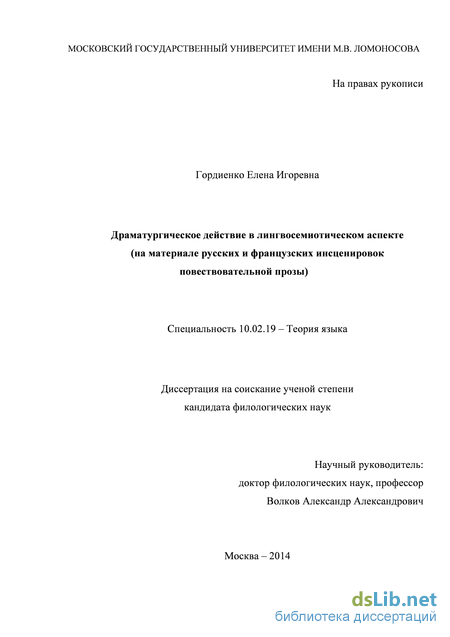 МОСКОВСКИЙ ГОСУДАРСТВЕННЫЙ УНИВЕРСИТЕТ ИМЕНИ М.В. ЛОМОНОСОВА

На правах рукописи

Гордиенко Елена Игоревна

Драматургическое действие в лингвосемиотическом аспекте (на материале русских и французских инсценировок повествовательной прозы)

Специальность 10.02.19 – Теория языка

Диссертация на соискание ученой степени кандидата филологических наук

Научный руководитель:
доктор филологических наук, профессор
Волков Александр Александрович

Москва – 2014

dsLib.net
библиотека диссертаций